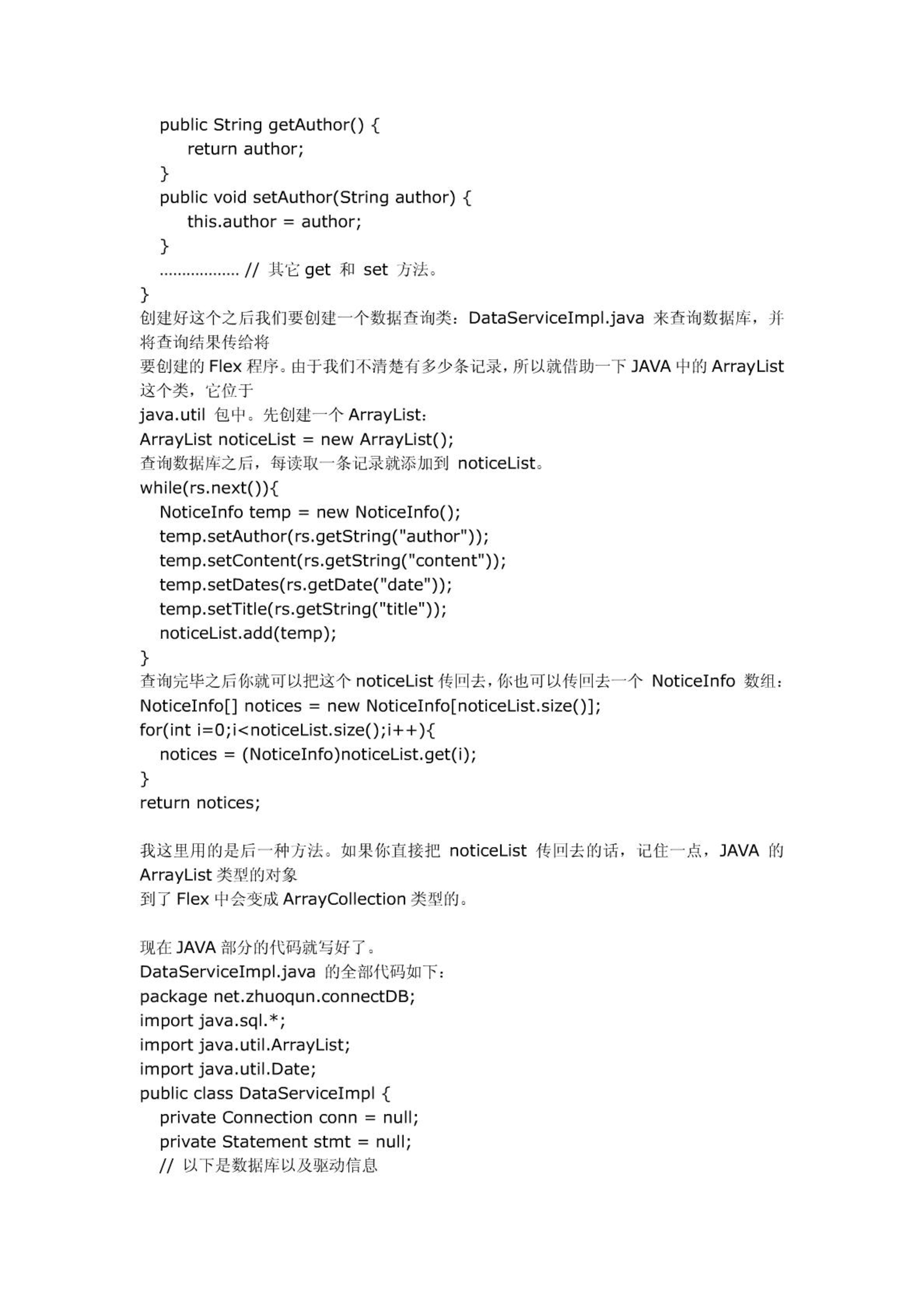 public String getAuthor() {
return author;
}
public void setAuthor(String author) {
this.author = author;
}
.................. // 其它 get 和 set 方法。
}
创建好这个之后我们要创建一个数据查询类：DataServiceImpl.java 来查询数据库，并将查询结果传给将
要创建的 Flex 程序。由于我们不清楚有多少条记录，所以就借助一下 JAVA 中的 ArrayList 这个类，它位于
java.util 包中。先创建一个 ArrayList：
ArrayList noticeList = new ArrayList();
查询数据库之后，每读取一条记录就添加到 noticeList。
while(rs.next()){
NoticeInfo temp = new NoticeInfo();
temp.setAuthor(rs.getString("author"));
temp.setContent(rs.getString("content"));
temp.setDates(rs.getDate("date"));
temp.setTitle(rs.getString("title"));
noticeList.add(temp);
}
查询完毕之后你就可以把这个 noticeList 传回去，你也可以传回去一个 NoticeInfo 数组：
NoticeInfo[] notices = new NoticeInfo[noticeList.size()];
for(int i=0;i<noticeList.size();i++){
notices = (NoticeInfo)noticeList.get(i);
}
return notices;

我这里用的是后一种方法。如果你直接把 noticeList 传回去的话，记住一点，JAVA 的 ArrayList 类型的对象
到了 Flex 中会变成 ArrayCollection 类型的。

现在 JAVA 部分的代码就写好了。
DataServiceImpl.java 的全部代码如下：
package net.zhuoqun.connectDB;
import java.sql.*;
import java.util.ArrayList;
import java.util.Date;
public class DataServiceImpl {
private Connection conn = null;
private Statement stmt = null;
// 以下是数据库以及驱动信息